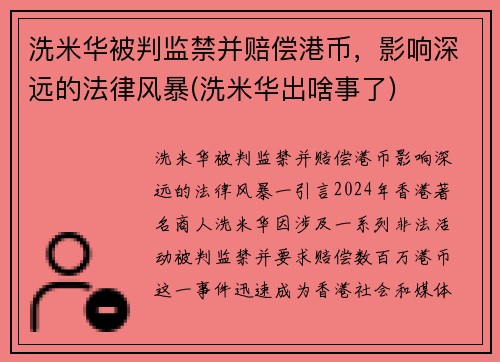 洗米华被判监禁并赔偿港币，影响深远的法律风暴(洗米华出啥事了)

洗米华被判监禁并赔偿港币影响深远的法律风暴一引言2024年香港著名商人洗米华因涉及一系列非法活动被判监禁并要求赔偿数百万港币这一事件迅速成为香港社会和媒体